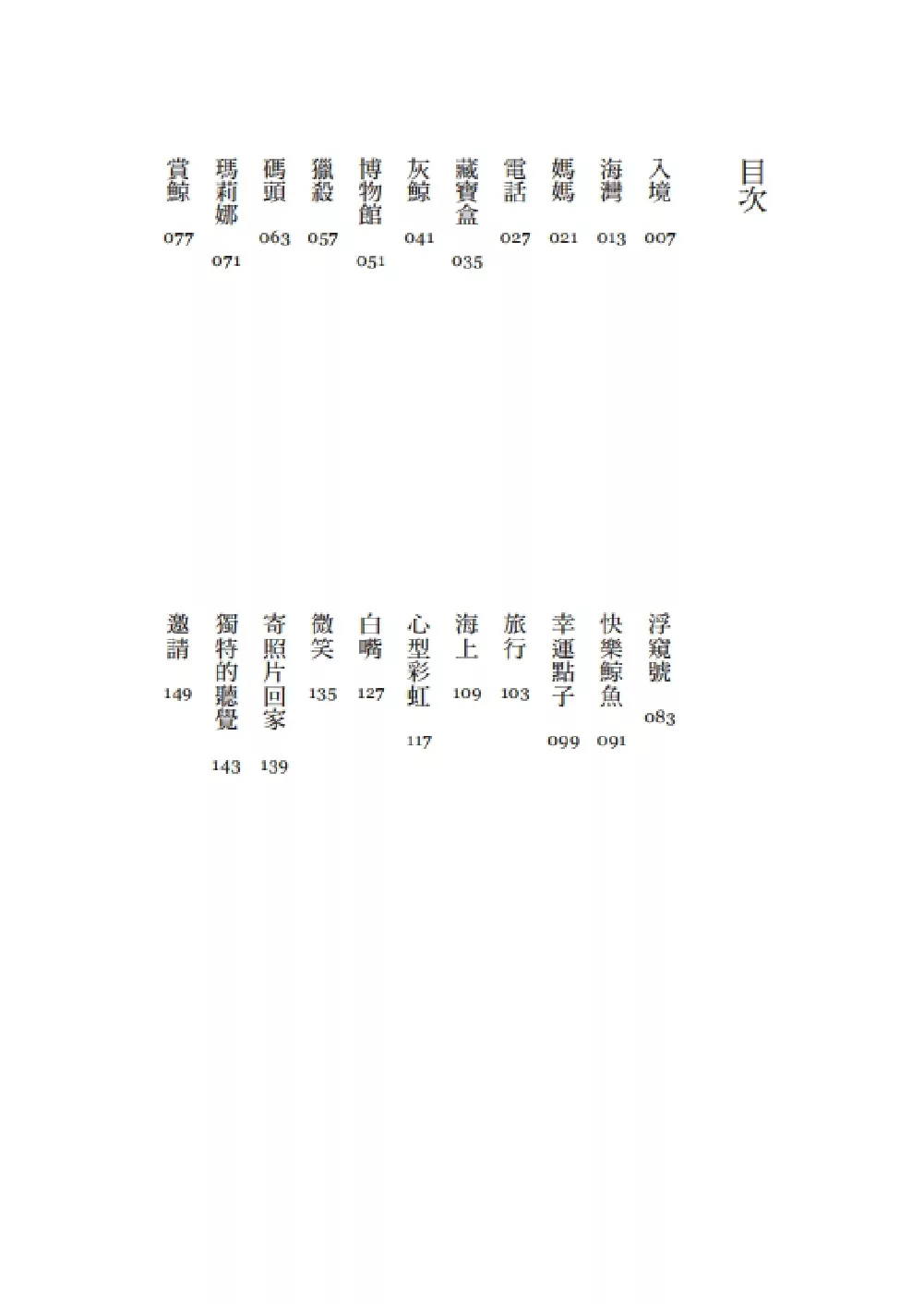 目次

入境 007
海灣 013
媽媽 021
電話 027
藏寶盒 035
灰鯨 041
博物館 051
獵殺 057
碼頭 063
瑪莉娜 071
賞鯨 077

浮窺號 083
快樂鯨魚 091
幸運點子 099
旅行 103
海上 109
心型彩虹 117
白嘴 127
微笑 135
寄照片回家 139
獨特的聽覺 143
邀請 149